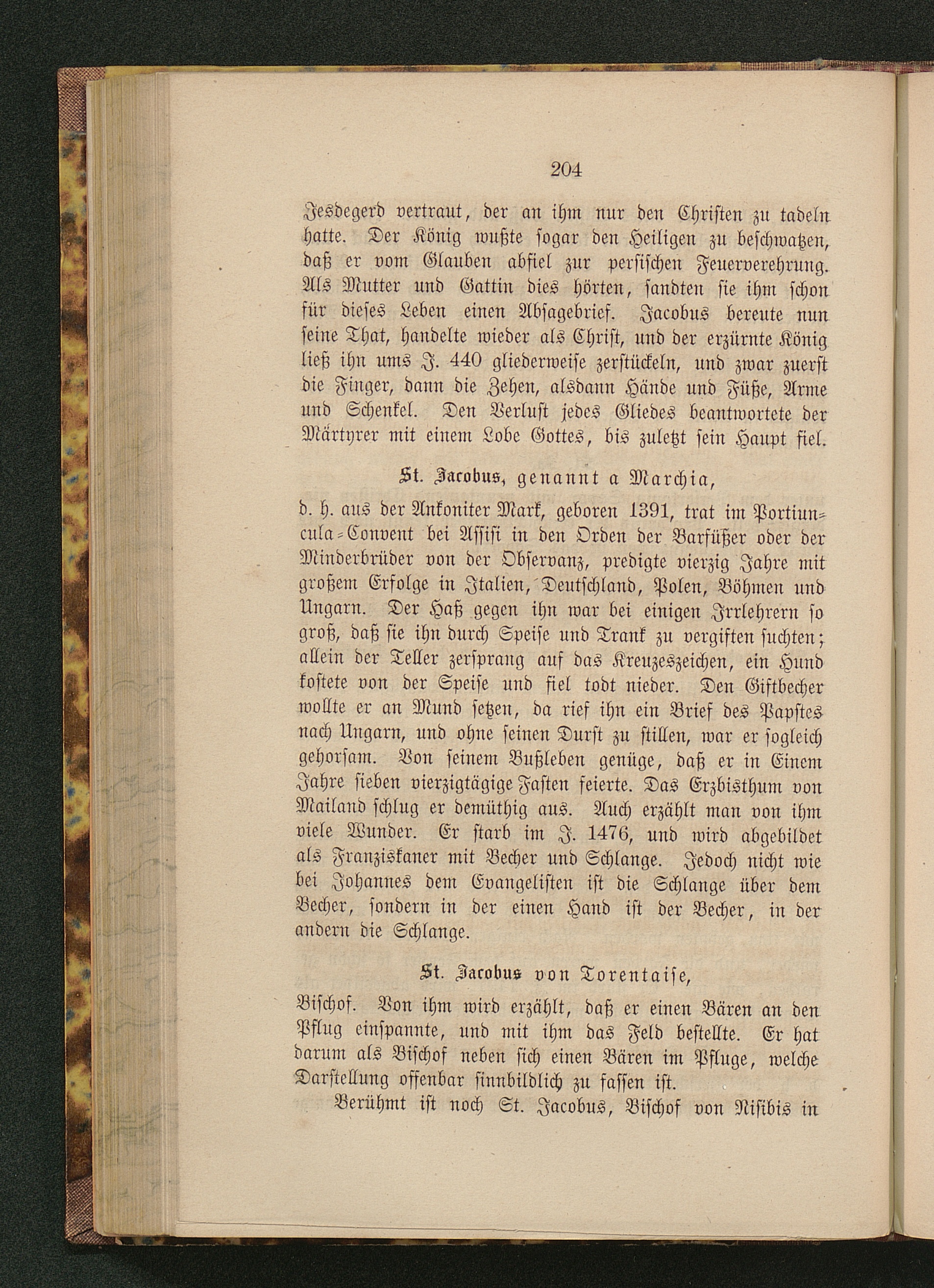 204

Jesdegerd vertraut, der an ihm nur den Christen zu tadeln hatte. Der König wußte sogar den Heiligen zu beschwatzen, daß er vom Glauben abfiel zur persischen Feuerverehrung. Als Mutter und Gattin dies hörten, sandten sie ihm schon für dieses Leben einen Absagebrief. Jacobus bereute nun seine That, handelte wieder als Christ, und der erzürnte König ließ ihn ums J. 440 gliederweise zerstückeln, und zwar zuerst die Finger, dann die Zehen, alsdann Hände und Füße, Arme und Schenkel. Den Verlust jedes Gliedes beantwortete der Märtyrer mit einem Lobe Gottes, bis zuletzt sein Haupt fiel.

St. Jacobus, genannt a Marchia,

d. h. aus der Ankoniter Mark, geboren 1391, trat im Portiuncula-Convent bei Assisi in den Orden der Barfüßer oder der Minderbrüder von der Observanz, predigte vierzig Jahre mit großem Erfolge in Italien, Deutschland, Polen, Böhmen und Ungarn. Der Haß gegen ihn war bei einigen Irrlehrern so groß, daß sie ihn durch Speise und Trank zu vergiften suchten; allein der Teller zersprang auf das Kreuzeszeichen, ein Hund kostete von der Speise und fiel todt nieder. Den Giftbecher wollte er an Mund setzen, da rief ihn ein Brief des Papstes nach Ungarn, und ohne seinen Durst zu stillen, war er sogleich gehorsam. Von seinem Bußleben genüge, daß er in Einem Jahre sieben vierzigtägige Fasten feierte. Das Erzbisthum von Mailand schlug er demüthig aus. Auch erzählt man von ihm viele Wunder. Er starb im J. 1476, und wird abgebildet als Franziskaner mit Becher und Schlange. Jedoch nicht wie bei Johannes dem Evangelisten ist die Schlange über dem Becher, sondern in der einen Hand ist der Becher, in der andern die Schlange.

St. Jacobus von Torentaise,

Bischof. Von ihm wird erzählt, daß er einen Bären an den Pflug einspannte, und mit ihm das Feld bestellte. Er hat darum als Bischof neben sich einen Bären im Pfluge, welche Darstellung offenbar sinnbildlich zu fassen ist.

Berühmt ist noch St. Jacobus, Bischof von Nisibis in